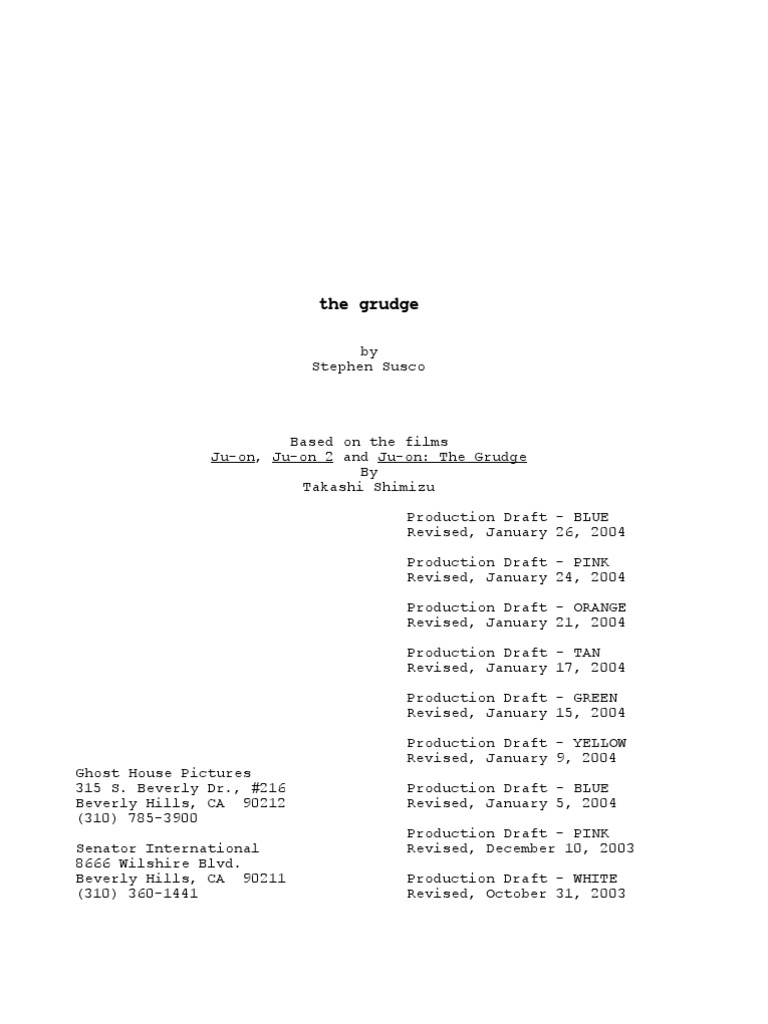 the grudge

by
Stephen Susco

Based on the films
Ju-on, Ju-on 2 and Ju-on: The Grudge
By
Takashi Shimizu

Production Draft - BLUE
Revised, January 26, 2004

Production Draft - PINK
Revised, January 24, 2004

Production Draft - ORANGE
Revised, January 21, 2004

Production Draft - TAN
Revised, January 17, 2004

Production Draft - GREEN
Revised, January 15, 2004

Production Draft - YELLOW
Revised, January 9, 2004

Production Draft - BLUE
Revised, January 5, 2004

Production Draft - PINK
Revised, December 10, 2003

Production Draft - WHITE
Revised, October 31, 2003

Ghost House Pictures
315 S. Beverly Dr., #216
Beverly Hills, CA 90212
(310) 785-3900

Senator International
8666 Wilshire Blvd.
Beverly Hills, CA 90211
(310) 360-1441